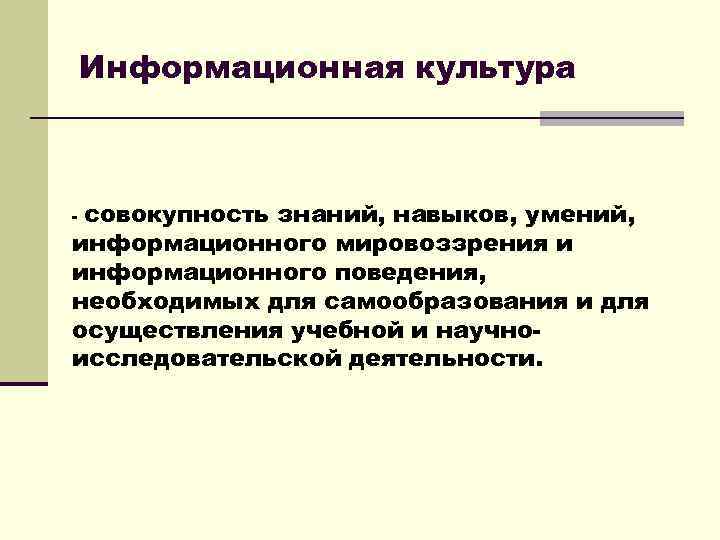 Информационная культура

- совокупность знаний, навыков, умений, информационного мировоззрения и информационного поведения, необходимых для самообразования и для осуществления учебной и научно-исследовательской деятельности.